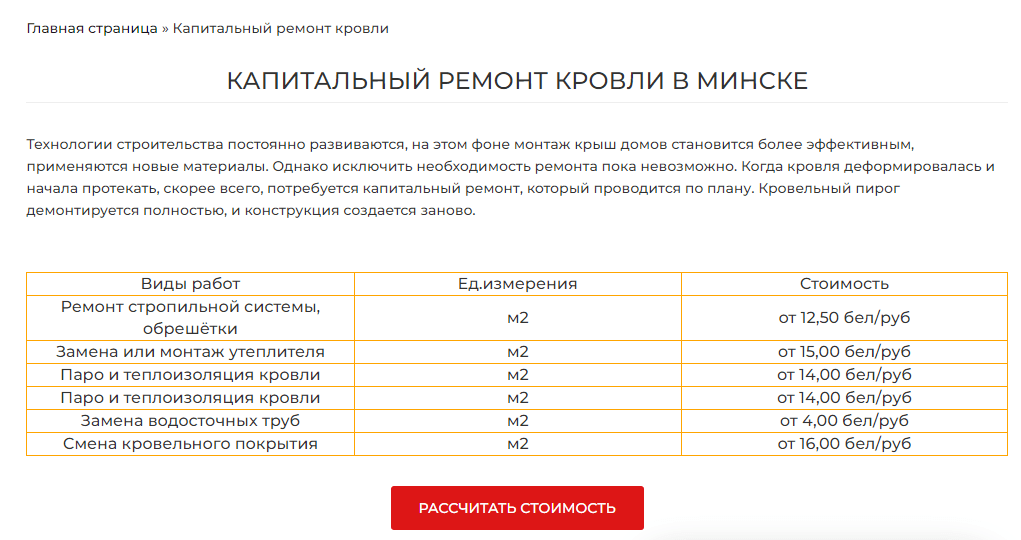 Главная страница » Капитальный ремонт кровли

КАПИТАЛЬНЫЙ РЕМОНТ КРОВЛИ В МИНСКЕ

Технологии строительства постоянно развиваются, на этом фоне монтаж крыш домов становится более эффективным, применяются новые материалы. Однако исключить необходимость ремонта пока невозможно. Когда кровля деформировалась и начала протекать, скорее всего, потребуется капитальный ремонт, который проводится по плану. Кровельный пирог демонтируется полностью, и конструкция создается заново.

| Виды работ | Ед.измерения | Стоимость |
|---|---|---|
| Ремонт стропильной системы, обрешётки | м2 | от 12,50 бел/руб |
| Замена или монтаж утеплителя | м2 | от 15,00 бел/руб |
| Паро и теплоизоляция кровли | м2 | от 14,00 бел/руб |
| Паро и теплоизоляция кровли | м2 | от 14,00 бел/руб |
| Замена водосточных труб | м2 | от 4,00 бел/руб |
| Смена кровельного покрытия | м2 | от 16,00 бел/руб |

РАССЧИТАТЬ СТОИМОСТЬ